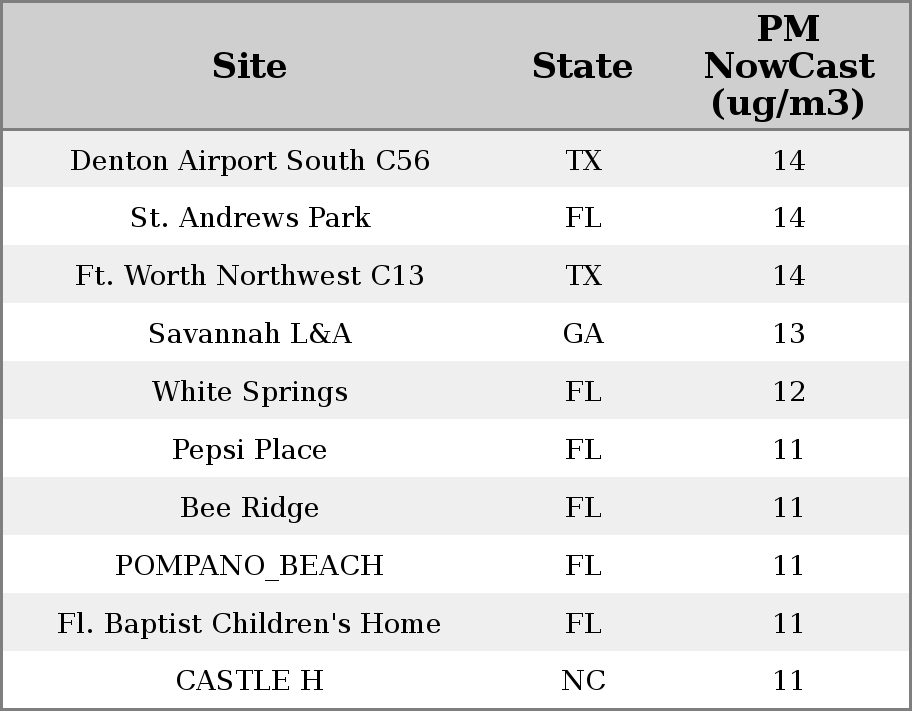 | Site | State | PM NowCast (ug/m3) |
|---|---|---|
| Denton Airport South C56 | TX | 14 |
| St. Andrews Park | FL | 14 |
| Ft. Worth Northwest C13 | TX | 14 |
| Savannah L&A | GA | 13 |
| White Springs | FL | 12 |
| Pepsi Place | FL | 11 |
| Bee Ridge | FL | 11 |
| POMPANO_BEACH | FL | 11 |
| Fl. Baptist Children's Home | FL | 11 |
| CASTLE H | NC | 11 |